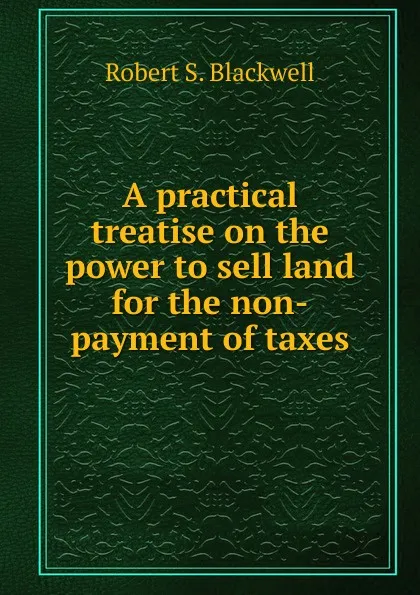 Robert S. Blackwell

A practical treatise on the power to sell land for the non-payment of taxes